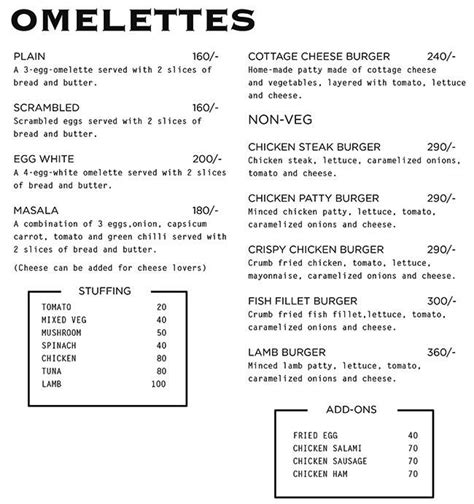 OMELETTES

PLAIN 160/-
A 3-egg-omelette served with 2 slices of bread and butter.

SCRAMBLED 160/-
Scrambled eggs served with 2 slices of bread and butter.

EGG WHITE 200/-
A 4-egg-white omelette served with 2 slices of bread and butter.

MASALA 180/-
A combination of 3 eggs,onion, capsicum carrot, tomato and green chilli served with 2 slices of bread and butter.

(Cheese can be added for cheese lovers)

STUFFING

| | |
|---|---|
| TOMATO | 20 |
| MIXED VEG | 40 |
| MUSHROOM | 50 |
| SPINACH | 40 |
| CHICKEN | 80 |
| TUNA | 80 |
| LAMB | 100 |

COTTAGE CHEESE BURGER 240/-
Home-made patty made of cottage cheese and vegetables, layered with tomato, lettuce and cheese.

NON-VEG

CHICKEN STEAK BURGER 290/-
Chicken steak, lettuce, caramelized onions, tomato and cheese.

CHICKEN PATTY BURGER 290/-
Minced chicken patty, lettuce, tomato, caramelized onions and cheese.

CRISPY CHICKEN BURGER 290/-
Crumb fried chicken, tomato, lettuce, mayonnaise, caramelized onions and cheese.

FISH FILLET BURGER 300/-
Crumb fried fish fillet,lettuce, tomato, caramelized onions and cheese.

LAMB BURGER 360/-
Minced lamb patty, lettuce, tomato, caramelized onions and cheese.

ADD-ONS

| | |
|---|---|
| FRIED EGG | 40 |
| CHICKEN SALAMI | 70 |
| CHICKEN SAUSAGE | 70 |
| CHICKEN HAM | 70 |